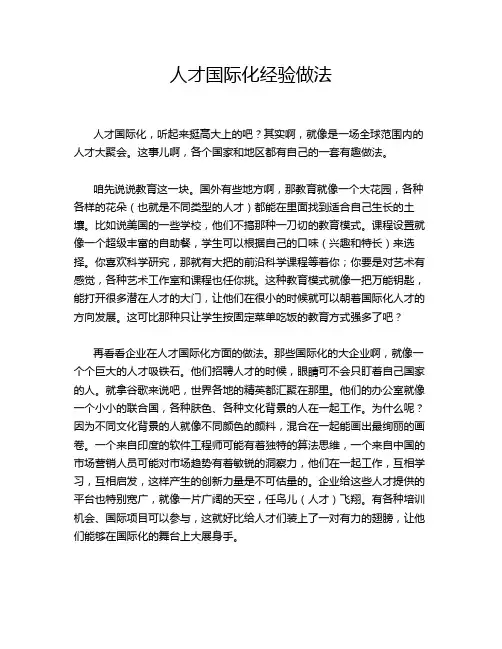 人才国际化经验做法

人才国际化，听起来挺高大上的吧？其实啊，就像是一场全球范围内的人才大聚会。这事儿啊，各个国家和地区都有自己的一套有趣做法。

咱先说说教育这一块。国外有些地方啊，那教育就像一个大花园，各种各样的花朵（也就是不同类型的人才）都能在里面找到适合自己生长的土壤。比如说美国的一些学校，他们不搞那种一刀切的教育模式。课程设置就像一个超级丰富的自助餐，学生可以根据自己的口味（兴趣和特长）来选择。你喜欢科学研究，那就有大把的前沿科学课程等着你；你要是对艺术有感觉，各种艺术工作室和课程也任你挑。这种教育模式就像一把万能钥匙，能打开很多潜在人才的大门，让他们在很小的时候就可以朝着国际化人才的方向发展。这可比那种只让学生按固定菜单吃饭的教育方式强多了吧？

再看看企业在人才国际化方面的做法。那些国际化的大企业啊，就像一个个巨大的人才吸铁石。他们招聘人才的时候，眼睛可不会只盯着自己国家的人。就拿谷歌来说吧，世界各地的精英都汇聚在那里。他们的办公室就像一个小小的联合国，各种肤色、各种文化背景的人在一起工作。为什么呢？因为不同文化背景的人就像不同颜色的颜料，混合在一起能画出最绚丽的画卷。一个来自印度的软件工程师可能有着独特的算法思维，一个来自中国的市场营销人员可能对市场趋势有着敏锐的洞察力，他们在一起工作，互相学习，互相启发，这样产生的创新力量是不可估量的。企业给这些人才提供的平台也特别宽广，就像一片广阔的天空，任鸟儿（人才）飞翔。有各种培训机会、国际项目可以参与，这就好比给人才们装上了一对有力的翅膀，让他们能够在国际化的舞台上大展身手。